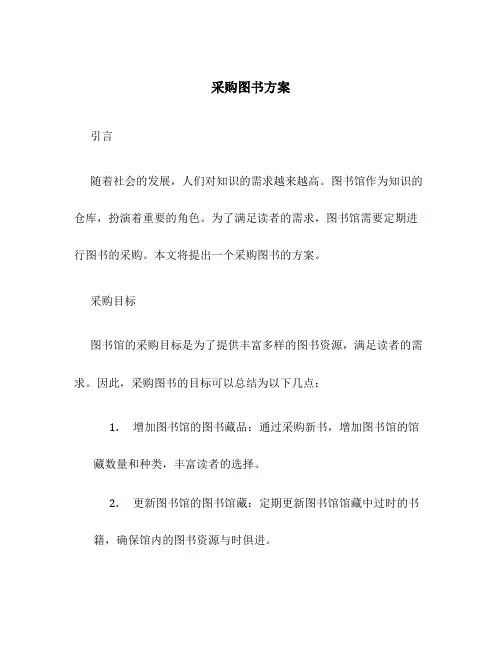 采购图书方案

引言

随着社会的发展，人们对知识的需求越来越高。图书馆作为知识的仓库，扮演着重要的角色。为了满足读者的需求，图书馆需要定期进行图书的采购。本文将提出一个采购图书的方案。

采购目标

图书馆的采购目标是为了提供丰富多样的图书资源，满足读者的需求。因此，采购图书的目标可以总结为以下几点：

1. 增加图书馆的图书藏品：通过采购新书，增加图书馆的馆藏数量和种类，丰富读者的选择。

2. 更新图书馆的图书馆藏：定期更新图书馆馆藏中过时的书籍，确保馆内的图书资源与时俱进。